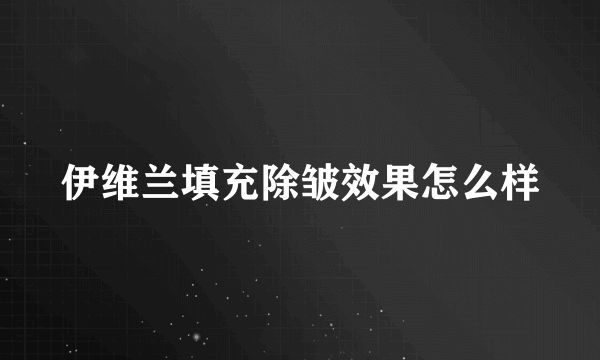 伊维兰填充除皱效果怎么样